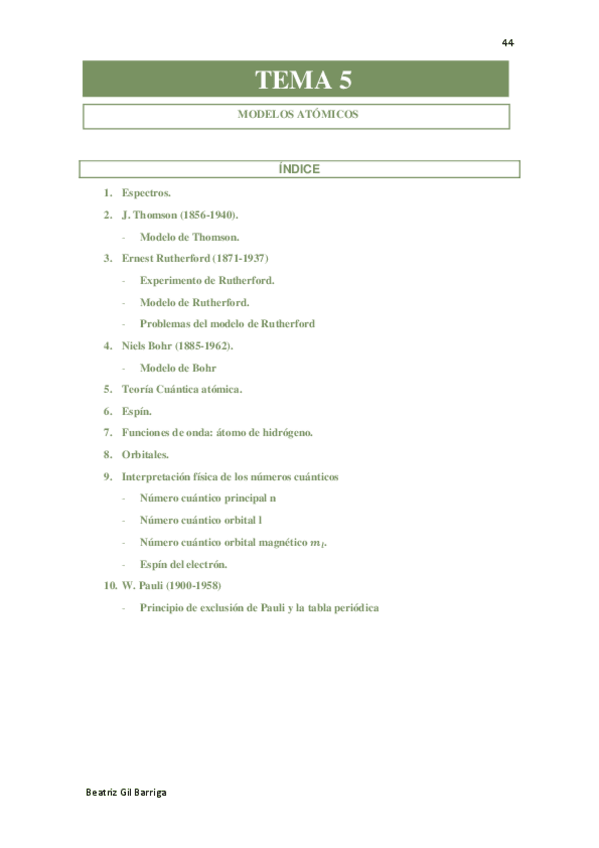 44

TEMA 5

MODELOS ATÓMICOS

ÍNDICE

1. Espectros.
2. J. Thomson (1856-1940).
- Modelo de Thomson.
3. Ernest Rutherford (1871-1937)
- Experimento de Rutherford.
- Modelo de Rutherford.
- Problemas del modelo de Rutherford
4. Niels Bohr (1885-1962).
- Modelo de Bohr
5. Teoría Cuántica atómica.
6. Espín.
7. Funciones de onda: átomo de hidrógeno.
8. Orbitales.
9. Interpretación física de los números cuánticos
- Número cuántico principal n
- Número cuántico orbital l
- Número cuántico orbital magnético $m_l$.
- Espín del electrón.
10. W. Pauli (1900-1958)
- Principio de exclusión de Pauli y la tabla periódica

Beatriz Gil Barriga